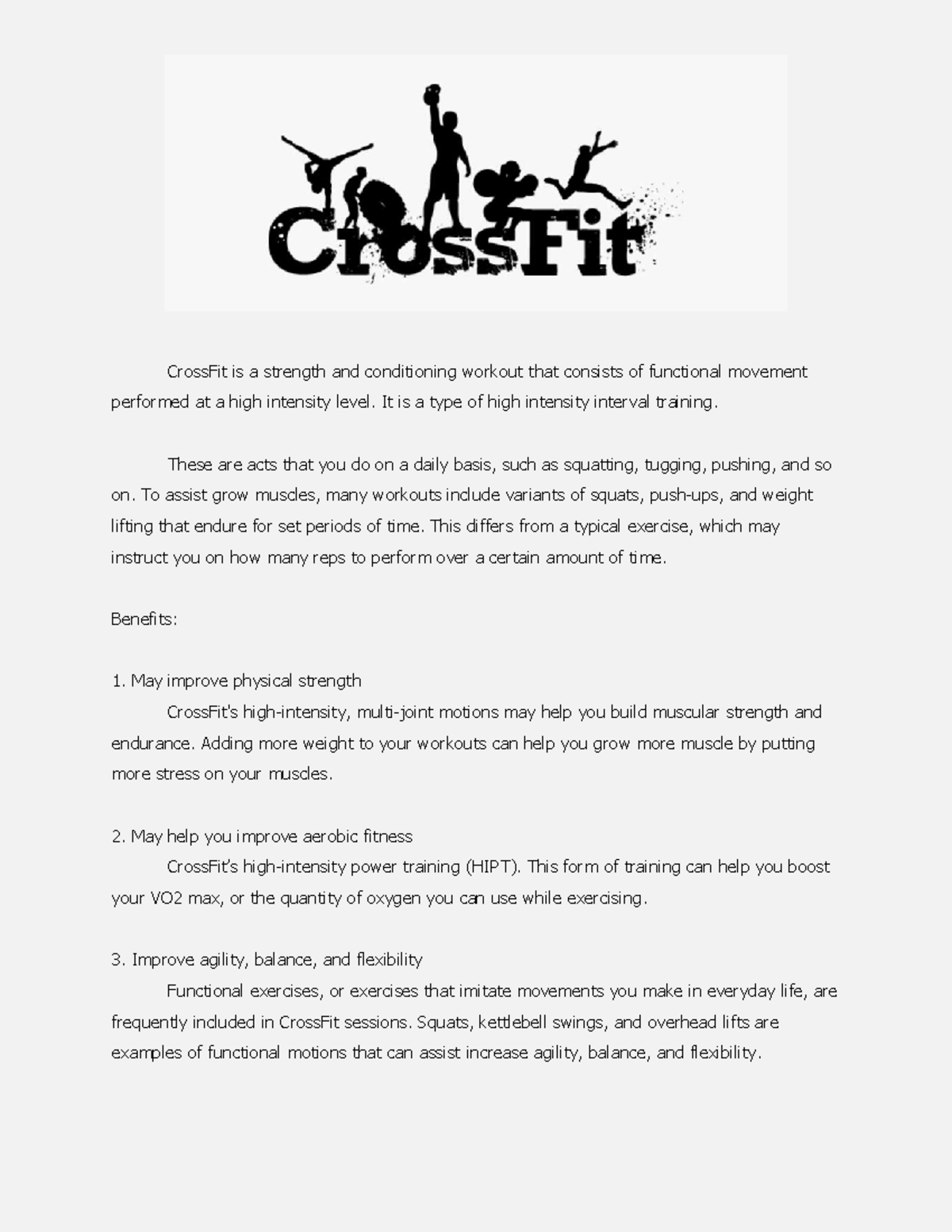 CrossFit

CrossFit is a strength and conditioning workout that consists of functional movement performed at a high intensity level. It is a type of high intensity interval training.

These are acts that you do on a daily basis, such as squatting, tugging, pushing, and so on. To assist grow muscles, many workouts include variants of squats, push-ups, and weight lifting that endure for set periods of time. This differs from a typical exercise, which may instruct you on how many reps to perform over a certain amount of time.

Benefits:

1. May improve physical strength
CrossFit's high-intensity, multi-joint motions may help you build muscular strength and endurance. Adding more weight to your workouts can help you grow more muscle by putting more stress on your muscles.

2. May help you improve aerobic fitness
CrossFit's high-intensity power training (HIPT). This form of training can help you boost your VO2 max, or the quantity of oxygen you can use while exercising.

3. Improve agility, balance, and flexibility
Functional exercises, or exercises that imitate movements you make in everyday life, are frequently included in CrossFit sessions. Squats, kettlebell swings, and overhead lifts are examples of functional motions that can assist increase agility, balance, and flexibility.